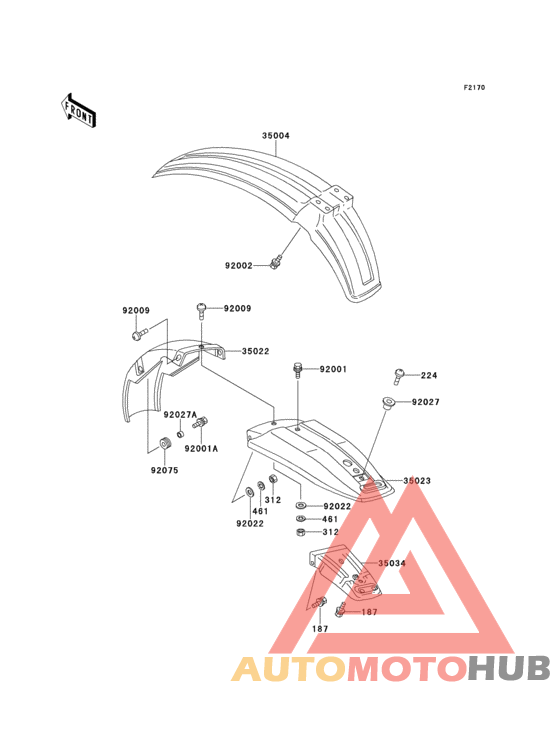 F2170

FRONT

35004

92002

92009

92009

35022

92001

224

92027

92027A

92001A

92075

35023

312

461

92022

92022

461

312

35034

187

187

AUTOMOTOHUB